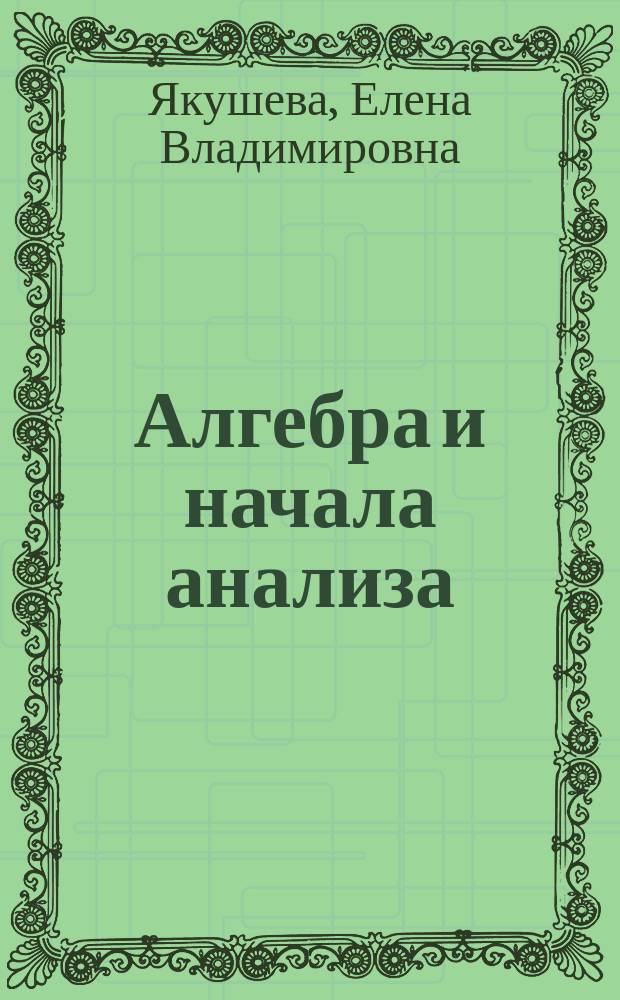 Якушева, Елена Владимировна

Алгебра и начала анализа